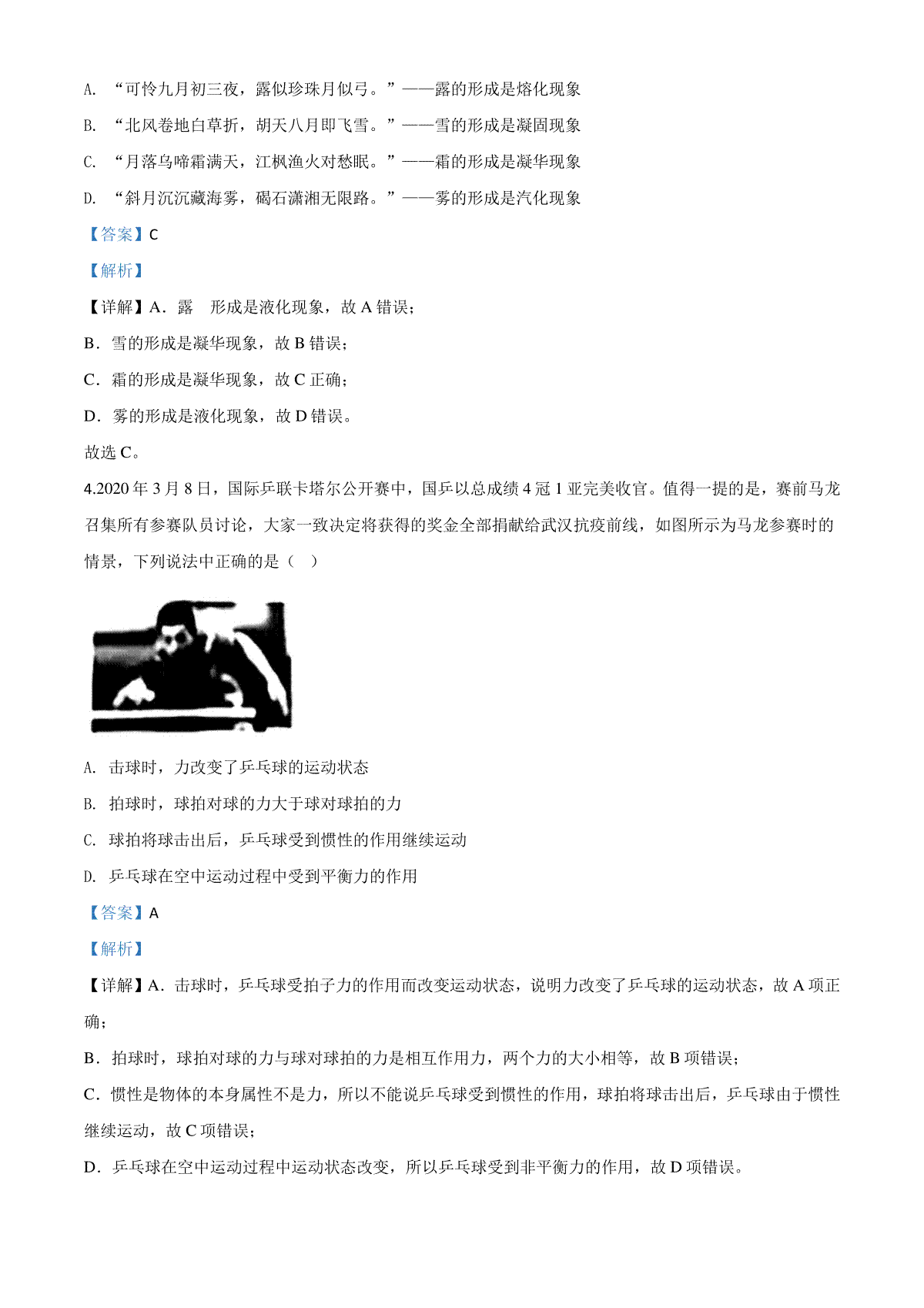 A. “可怜九月初三夜，露似珍珠月似弓。”——露的形成是熔化现象

B. “北风卷地白草折，胡天八月即飞雪。”——雪的形成是凝固现象

C. “月落乌啼霜满天，江枫渔火对愁眠。”——霜的形成是凝华现象

D. “斜月沉沉藏海雾，碣石潇湘无限路。”——雾的形成是汽化现象

【答案】C

【解析】

【详解】A．露 形成是液化现象，故 A 错误；

B．雪的形成是凝华现象，故 B 错误；

C．霜的形成是凝华现象，故 C 正确；

D．雾的形成是液化现象，故 D 错误。

故选 C。

4.2020 年 3 月 8 日，国际乒联卡塔尔公开赛中，国乒以总成绩 4 冠 1 亚完美收官。值得一提的是，赛前马龙召集所有参赛队员讨论，大家一致决定将获得的奖金全部捐献给武汉抗疫前线，如图所示为马龙参赛时的情景，下列说法中正确的是（ ）

A. 击球时，力改变了乒乓球的运动状态

B. 拍球时，球拍对球的力大于球对球拍的力

C. 球拍将球击出后，乒乓球受到惯性的作用继续运动

D. 乒乓球在空中运动过程中受到平衡力的作用

【答案】A

【解析】

【详解】A．击球时，乒乓球受拍子力的作用而改变运动状态，说明力改变了乒乓球的运动状态，故 A 项正确；

B．拍球时，球拍对球的力与球对球拍的力是相互作用力，两个力的大小相等，故 B 项错误；

C．惯性是物体的本身属性不是力，所以不能说乒乓球受到惯性的作用，球拍将球击出后，乒乓球由于惯性继续运动，故 C 项错误；

D．乒乓球在空中运动过程中运动状态改变，所以乒乓球受到非平衡力的作用，故 D 项错误。